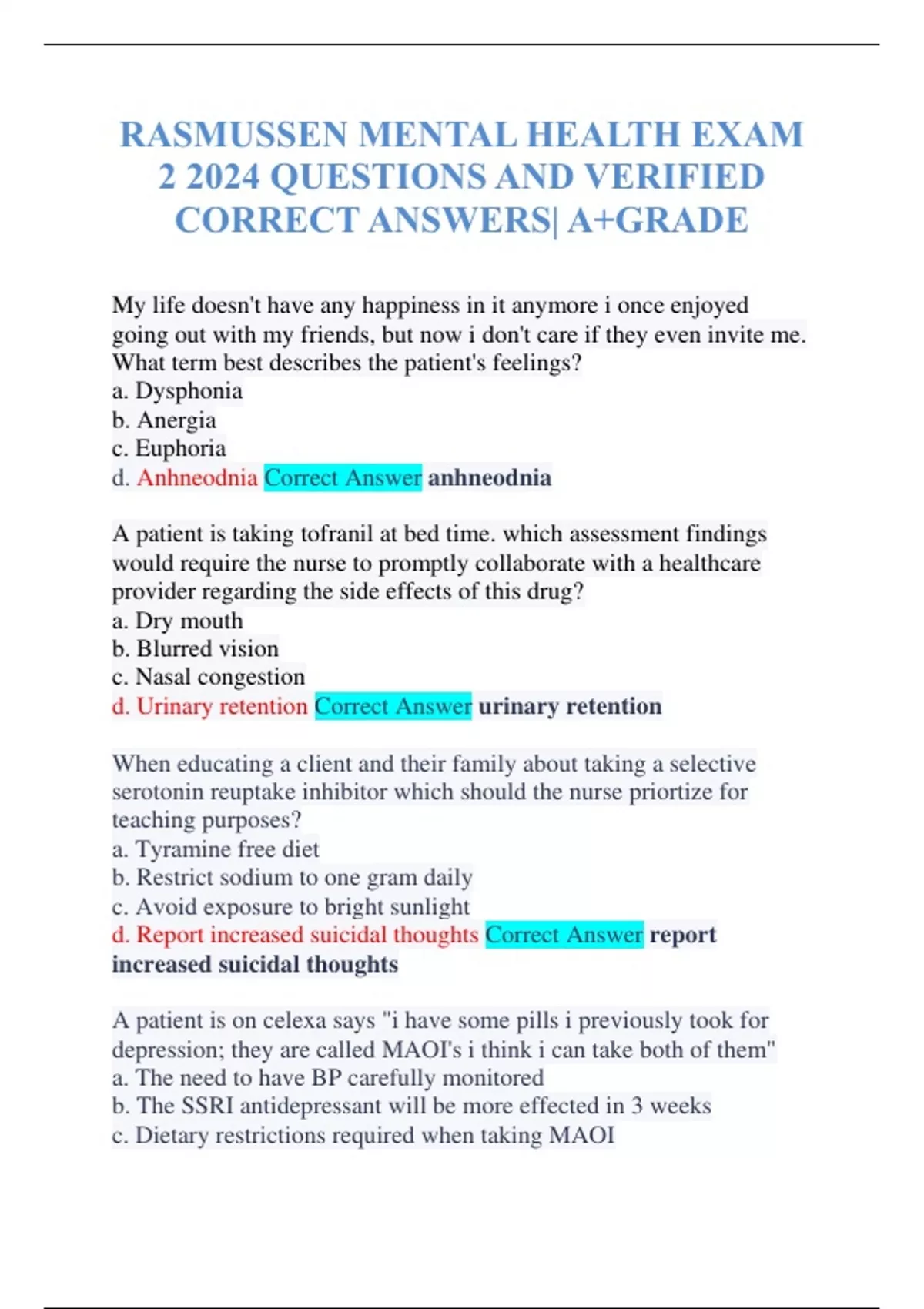 RASMUSSEN MENTAL HEALTH EXAM 2 2024 QUESTIONS AND VERIFIED CORRECT ANSWERS| A+GRADE

My life doesn't have any happiness in it anymore i once enjoyed going out with my friends, but now i don't care if they even invite me. What term best describes the patient's feelings?
a. Dysphonia
b. Anergia
c. Euphoria
d. Anhneodnia Correct Answer anhneodnia

A patient is taking tofranil at bed time. which assessment findings would require the nurse to promptly collaborate with a healthcare provider regarding the side effects of this drug?
a. Dry mouth
b. Blurred vision
c. Nasal congestion
d. Urinary retention Correct Answer urinary retention

When educating a client and their family about taking a selective serotonin reuptake inhibitor which should the nurse priortize for teaching purposes?
a. Tyramine free diet
b. Restrict sodium to one gram daily
c. Avoid exposure to bright sunlight
d. Report increased suicidal thoughts Correct Answer report increased suicidal thoughts

A patient is on celexa says "i have some pills i previously took for depression; they are called MAOI's i think i can take both of them"
a. The need to have BP carefully monitored
b. The SSRI antidepressant will be more effected in 3 weeks
c. Dietary restrictions required when taking MAOI